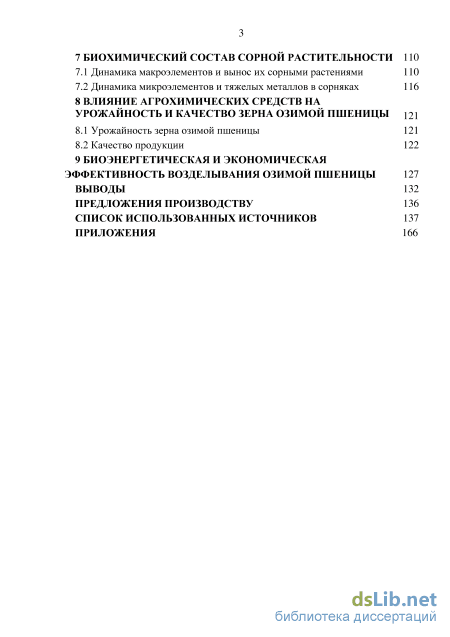 3

7 БИОХИМИЧЕСКИЙ СОСТАВ СОРНОЙ РАСТИТЕЛЬНОСТИ 110
7.1 Динамика макроэлементов и вынос их сорными растениями 110
7.2 Динамика микроэлементов и тяжелых металлов в сорняках 116
8 ВЛИЯНИЕ АГРОХИМИЧЕСКИХ СРЕДСТВ НА УРОЖАЙНОСТЬ И КАЧЕСТВО ЗЕРНА ОЗИМОЙ ПШЕНИЦЫ 121
8.1 Урожайность зерна озимой пшеницы 121
8.2 Качество продукции 122
9 БИОЭНЕРГЕТИЧЕСКАЯ И ЭКОНОМИЧЕСКАЯ ЭФФЕКТИВНОСТЬ ВОЗДЕЛЫВАНИЯ ОЗИМОЙ ПШЕНИЦЫ 127
ВЫВОДЫ 132
ПРЕДЛОЖЕНИЯ ПРОИЗВОДСТВУ 136
СПИСОК ИСПОЛЬЗОВАННЫХ ИСТОЧНИКОВ 137
ПРИЛОЖЕНИЯ 166

dsLib.net
библиотека диссертаций